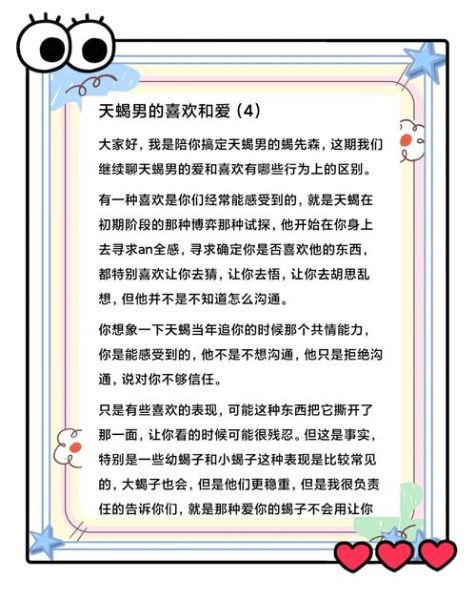 天蝎男的喜欢和爱（4）

大家好，我是陪你搞定天蝎男的蝎先森，这期我们继续聊天蝎男的爱和喜欢有哪些行为上的区别。

有一种喜欢是你们经常能感受到的，就是天蝎在初期阶段的那种博弈那种试探，他开始在你身上去寻求an全感，寻求确定你是否喜欢他的东西，都特别喜欢让你去猜，让你去悟，让你去胡思乱想，但他并不是不知道怎么沟通。

你想象一下天蝎当年追你的时候那个共情能力，你是能感受到的，他不是不想沟通，他只是拒绝沟通，说对你不够信任。

只是有些喜欢的表现，可能这种东西把它撕开了那一面，让你看的时候可能很残忍。但这是事实，特别是一些幼蝎子和小蝎子这种表现是比较常见的，大蝎子也会，但是他们更稳重，但是我很负责任的告诉你们，就是那种爱你的蝎子不会用让你